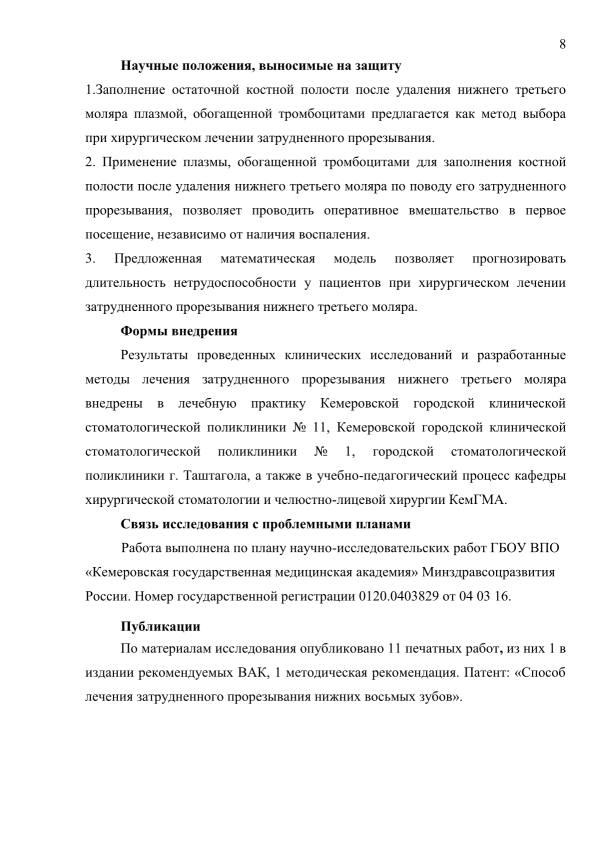 8

Научные положения, выносимые на защиту

1.Заполнение остаточной костной полости после удаления нижнего третьего моляра плазмой, обогащенной тромбоцитами предлагается как метод выбора при хирургическом лечении затрудненного прорезывания.

2. Применение плазмы, обогащенной тромбоцитами для заполнения костной полости после удаления нижнего третьего моляра по поводу его затрудненного прорезывания, позволяет проводить оперативное вмешательство в первое посещение, независимо от наличия воспаления.

3. Предложенная математическая модель позволяет прогнозировать длительность нетрудоспособности у пациентов при хирургическом лечении затрудненного прорезывания нижнего третьего моляра.

Формы внедрения

Результаты проведенных клинических исследований и разработанные методы лечения затрудненного прорезывания нижнего третьего моляра внедрены в лечебную практику Кемеровской городской клинической стоматологической поликлиники № 11, Кемеровской городской клинической стоматологической поликлиники № 1, городской стоматологической поликлиники г. Таштагола, а также в учебно-педагогический процесс кафедры хирургической стоматологии и челюстно-лицевой хирургии КемГМА.

Связь исследования с проблемными планами

Работа выполнена по плану научно-исследовательских работ ГБОУ ВПО «Кемеровская государственная медицинская академия» Минздравсоцразвития России. Номер государственной регистрации 0120.0403829 от 04 03 16.

Публикации

По материалам исследования опубликовано 11 печатных работ, из них 1 в издании рекомендуемых ВАК, 1 методическая рекомендация. Патент: «Способ лечения затрудненного прорезывания нижних восьмых зубов».